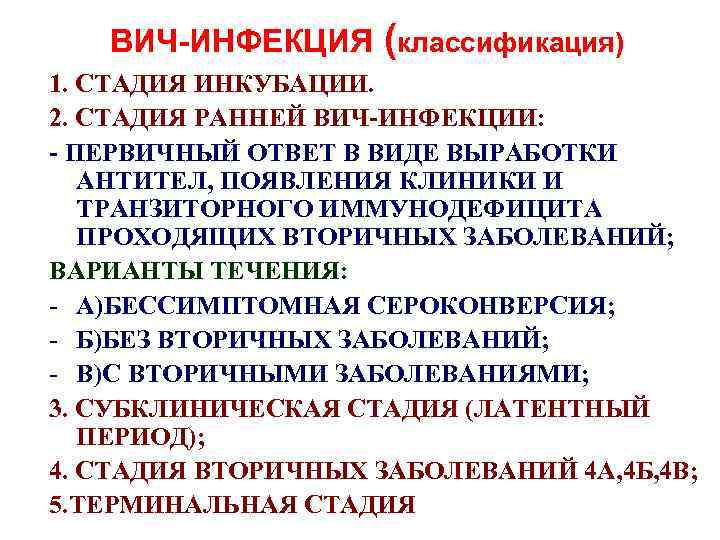 ВИЧ-ИНФЕКЦИЯ (классификация)

1. СТАДИЯ ИНКУБАЦИИ.

2. СТАДИЯ РАННЕЙ ВИЧ-ИНФЕКЦИИ:

- ПЕРВИЧНЫЙ ОТВЕТ В ВИДЕ ВЫРАБОТКИ АНТИТЕЛ, ПОЯВЛЕНИЯ КЛИНИКИ И ТРАНЗИТОРНОГО ИММУНОДЕФИЦИТА ПРОХОДЯЩИХ ВТОРИЧНЫХ ЗАБОЛЕВАНИЙ;

ВАРИАНТЫ ТЕЧЕНИЯ:

- А)БЕССИМПТОМНАЯ СЕРОКОНВЕРСИЯ;

- Б)БЕЗ ВТОРИЧНЫХ ЗАБОЛЕВАНИЙ;

- В)С ВТОРИЧНЫМИ ЗАБОЛЕВАНИЯМИ;

3. СУБКЛИНИЧЕСКАЯ СТАДИЯ (ЛАТЕНТНЫЙ ПЕРИОД);

4. СТАДИЯ ВТОРИЧНЫХ ЗАБОЛЕВАНИЙ 4А,4Б,4В;

5.ТЕРМИНАЛЬНАЯ СТАДИЯ